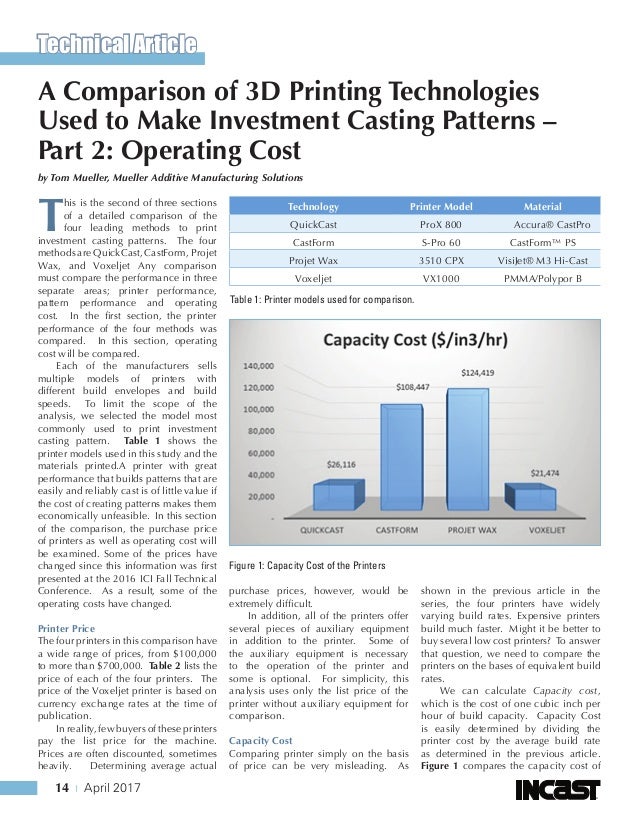 Technical Article

A Comparison of 3D Printing Technologies Used to Make Investment Casting Patterns – Part 2: Operating Cost

by Tom Mueller, Mueller Additive Manufacturing Solutions

This is the second of three sections of a detailed comparison of the four leading methods to print investment casting patterns. The four methods are QuickCast, CastForm, Projet Wax, and Voxeljet Any comparison must compare the performance in three separate areas; printer performance, pattern performance and operating cost. In the first section, the printer performance of the four methods was compared. In this section, operating cost will be compared.

Each of the manufacturers sells multiple models of printers with different build envelopes and build speeds. To limit the scope of the analysis, we selected the model most commonly used to print investment casting pattern. Table 1 shows the printer models used in this study and the materials printed.A printer with great performance that builds patterns that are easily and reliably cast is of little value if the cost of creating patterns makes them economically unfeasible. In this section of the comparison, the purchase price of printers as well as operating cost will be examined. Some of the prices have changed since this information was first presented at the 2016 ICI Fall Technical Conference. As a result, some of the operating costs have changed.

Printer Price
The four printers in this comparison have a wide range of prices, from $100,000 to more than $700,000. Table 2 lists the price of each of the four printers. The price of the Voxeljet printer is based on currency exchange rates at the time of publication.

In reality, few buyers of these printers pay the list price for the machine. Prices are often discounted, sometimes heavily. Determining average actual

| Technology | Printer Model | Material |
|---|---|---|
| QuickCast | ProX 800 | Accura® CastPro |
| CastForm | S-Pro 60 | CastForm™ PS |
| Projet Wax | 3510 CPX | VisiJet® M3 Hi-Cast |
| Voxeljet | VX1000 | PMMA/Polypor B |

Table 1: Printer models used for comparison.

Capacity Cost ($/in3/hr)
140,000
120,000
100,000
80,000
60,000
40,000
20,000
-
$26,116
$108,447
$124,419
$21,474
QUICKCAST CASTFORM PROJET WAX VOXELJET

Figure 1: Capacity Cost of the Printers

purchase prices, however, would be extremely difficult.

In addition, all of the printers offer several pieces of auxiliary equipment in addition to the printer. Some of the auxiliary equipment is necessary to the operation of the printer and some is optional. For simplicity, this analysis uses only the list price of the printer without auxiliary equipment for comparison.

Capacity Cost
Comparing printer simply on the basis of price can be very misleading. As shown in the previous article in the series, the four printers have widely varying build rates. Expensive printers build much faster. Might it be better to buy several low cost printers? To answer that question, we need to compare the printers on the bases of equivalent build rates.

We can calculate Capacity cost, which is the cost of one cubic inch per hour of build capacity. Capacity Cost is easily determined by dividing the printer cost by the average build rate as determined in the previous article. Figure 1 compares the capacity cost of

14 | April 2017

INCAST